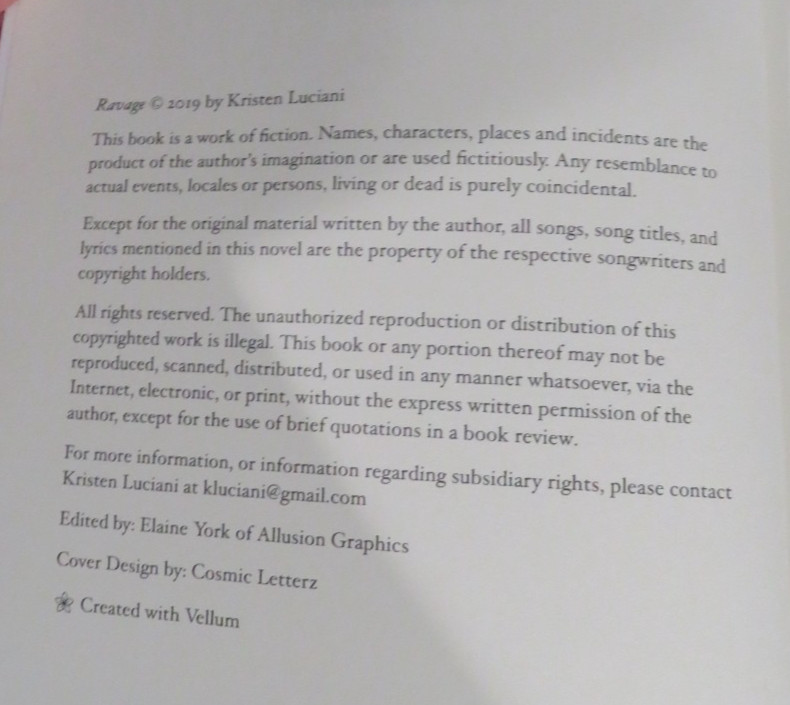 Ravage © 2019 by Kristen Luciani

This book is a work of fiction. Names, characters, places and incidents are the product of the author's imagination or are used fictitiously. Any resemblance to actual events, locales or persons, living or dead is purely coincidental.

Except for the original material written by the author, all songs, song titles, and lyrics mentioned in this novel are the property of the respective songwriters and copyright holders.

All rights reserved. The unauthorized reproduction or distribution of this copyrighted work is illegal. This book or any portion thereof may not be reproduced, scanned, distributed, or used in any manner whatsoever, via the Internet, electronic, or print, without the express written permission of the author, except for the use of brief quotations in a book review.

For more information, or information regarding subsidiary rights, please contact Kristen Luciani at kluciani@gmail.com

Edited by: Elaine York of Allusion Graphics

Cover Design by: Cosmic Letterz

Created with Vellum